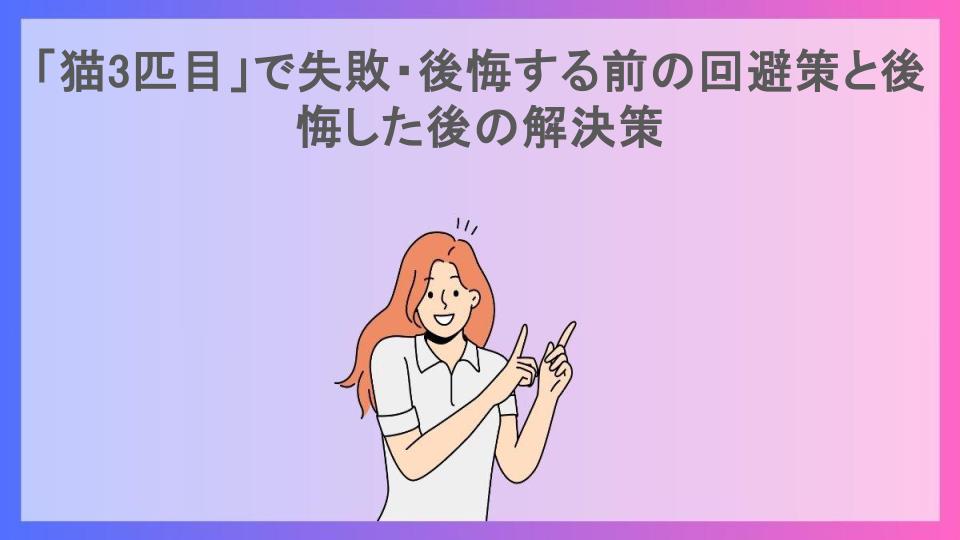 「猫3匹目」で失敗・後悔する前の回避策と後悔した後の解決策